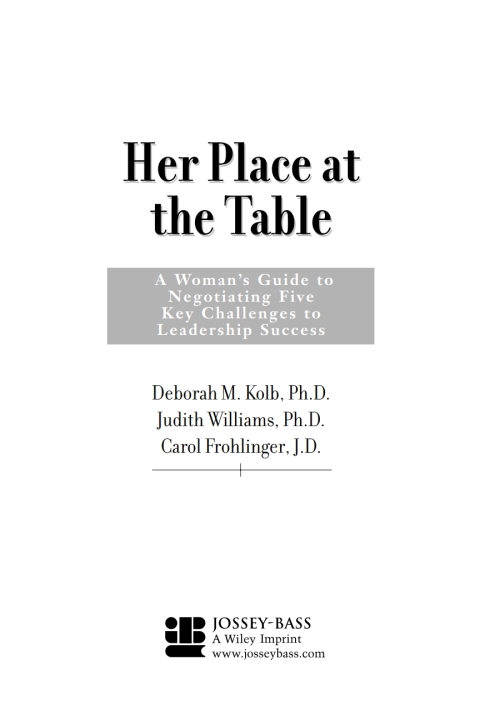 Her Place at the Table

A Woman's Guide to Negotiating Five Key Challenges to Leadership Success

Deborah M. Kolb, Ph.D.
Judith Williams, Ph.D.
Carol Frohlinger, J.D.

JOSSEY-BASS
A Wiley Imprint
www.josseybass.com